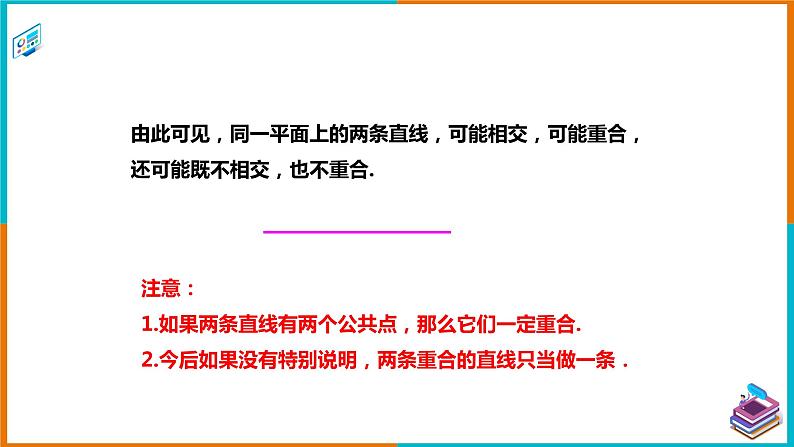 由此可见，同一平面上的两条直线，可能相交，可能重合，还可能既不相交，也不重合.

注意：

1.如果两条直线有两个公共点，那么它们一定重合.

2.今后如果没有特别说明，两条重合的直线只当做一条．